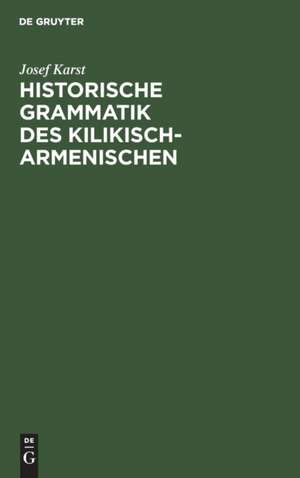 DE GRUYTER

Josef Karst

HISTORISCHE GRAMMATIK DES KILIKISCH-ARMENISCHEN

DE
G